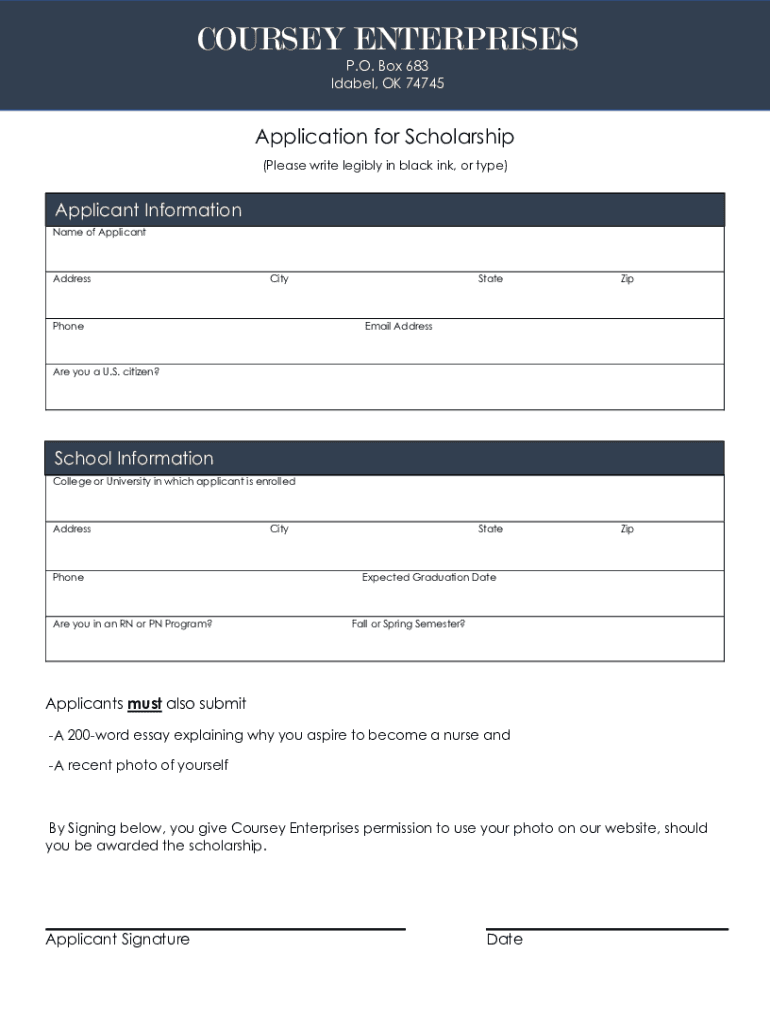 COURSEY ENTERPRISES
P.O. Box 683
Idabel, OK 74745

Application for Scholarship
(Please write legibly in black ink, or type)

Applicant Information
Name of Applicant
Address City State Zip
Phone Email Address
Are you a U.S. citizen?

School Information
College or University in which applicant is enrolled
Address City State Zip
Phone Expected Graduation Date
Are you in an RN or PN Program? Fall or Spring Semester?

Applicants must also submit

-A 200-word essay explaining why you aspire to become a nurse and

-A recent photo of yourself

By Signing below, you give Coursey Enterprises permission to use your photo on our website, should you be awarded the scholarship.

Applicant Signature Date